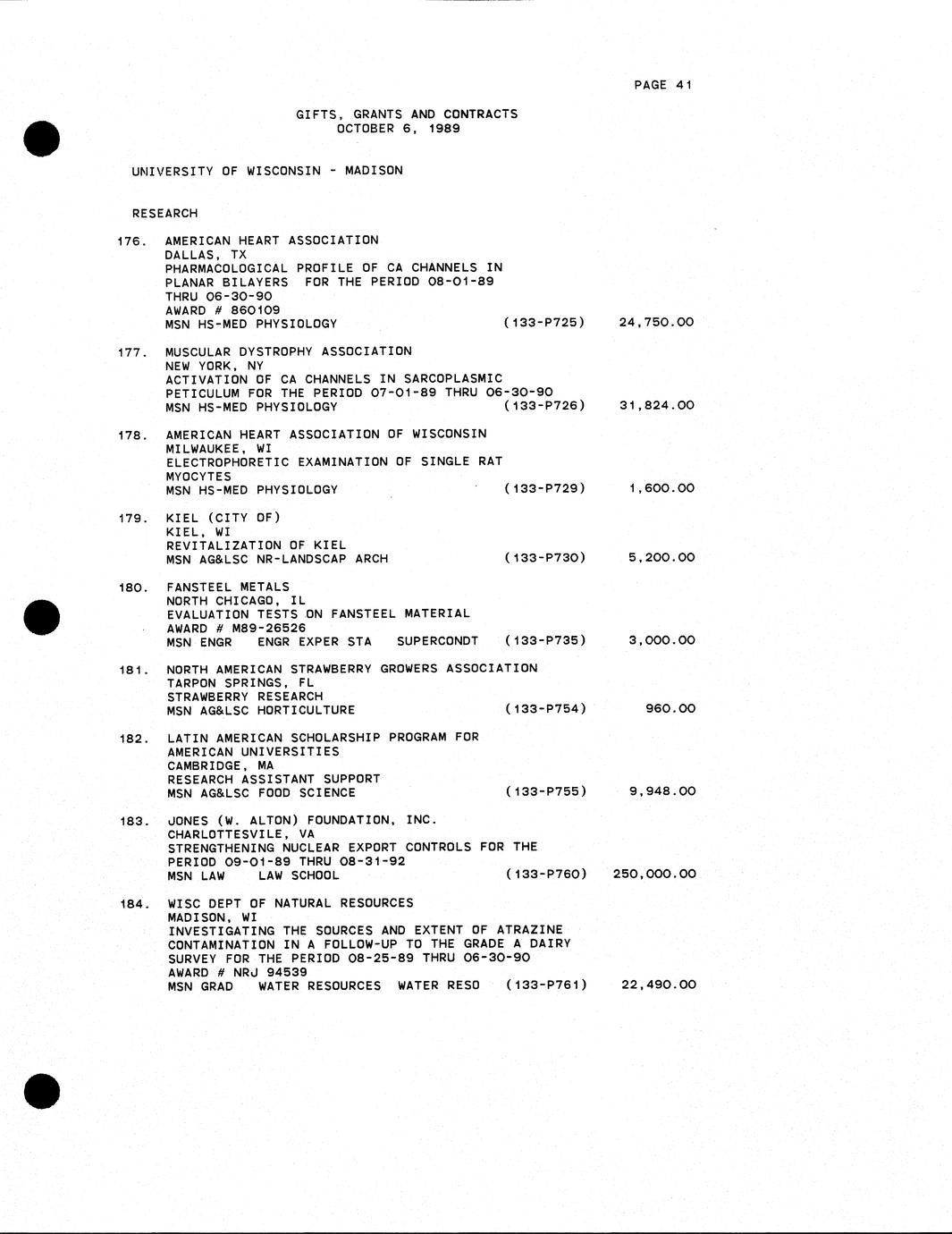 PAGE 41

GIFTS, GRANTS AND CONTRACTS
OCTOBER 6, 1989

UNIVERSITY OF WISCONSIN - MADISON

RESEARCH

176. AMERICAN HEART ASSOCIATION
DALLAS, TX
PHARMACOLOGICAL PROFILE OF CA CHANNELS IN PLANAR BILAYERS FOR THE PERIOD 08-01-89 THRU 06-30-90
AWARD # 860109
MSN HS-MED PHYSIOLOGY (133-P725) 24,750.00

177. MUSCULAR DYSTROPHY ASSOCIATION
NEW YORK, NY
ACTIVATION OF CA CHANNELS IN SARCOPLASMIC PETICULUM FOR THE PERIOD 07-01-89 THRU 06-30-90
MSN HS-MED PHYSIOLOGY (133-P726) 31,824.00

178. AMERICAN HEART ASSOCIATION OF WISCONSIN
MILWAUKEE, WI
ELECTROPHORETIC EXAMINATION OF SINGLE RAT MYOCYTES
MSN HS-MED PHYSIOLOGY (133-P729) 1,600.00

179. KIEL (CITY OF)
KIEL, WI
REVITALIZATION OF KIEL
MSN AG&LSC NR-LANDSCAP ARCH (133-P730) 5,200.00

180. FANSTEEL METALS
NORTH CHICAGO, IL
EVALUATION TESTS ON FANSTEEL MATERIAL
AWARD # M89-26526
MSN ENGR ENGR EXPER STA SUPERCONDT (133-P735) 3,000.00

181. NORTH AMERICAN STRAWBERRY GROWERS ASSOCIATION
TARPON SPRINGS, FL
STRAWBERRY RESEARCH
MSN AG&LSC HORTICULTURE (133-P754) 960.00

182. LATIN AMERICAN SCHOLARSHIP PROGRAM FOR AMERICAN UNIVERSITIES
CAMBRIDGE, MA
RESEARCH ASSISTANT SUPPORT
MSN AG&LSC FOOD SCIENCE (133-P755) 9,948.00

183. JONES (W. ALTON) FOUNDATION, INC.
CHARLOTTESVILE, VA
STRENGTHENING NUCLEAR EXPORT CONTROLS FOR THE PERIOD 09-01-89 THRU 08-31-92
MSN LAW LAW SCHOOL (133-P760) 250,000.00

184. WISC DEPT OF NATURAL RESOURCES
MADISON, WI
INVESTIGATING THE SOURCES AND EXTENT OF ATRAZINE CONTAMINATION IN A FOLLOW-UP TO THE GRADE A DAIRY SURVEY FOR THE PERIOD 08-25-89 THRU 06-30-90
AWARD # NRJ 94539
MSN GRAD WATER RESOURCES WATER RESO (133-P761) 22,490.00